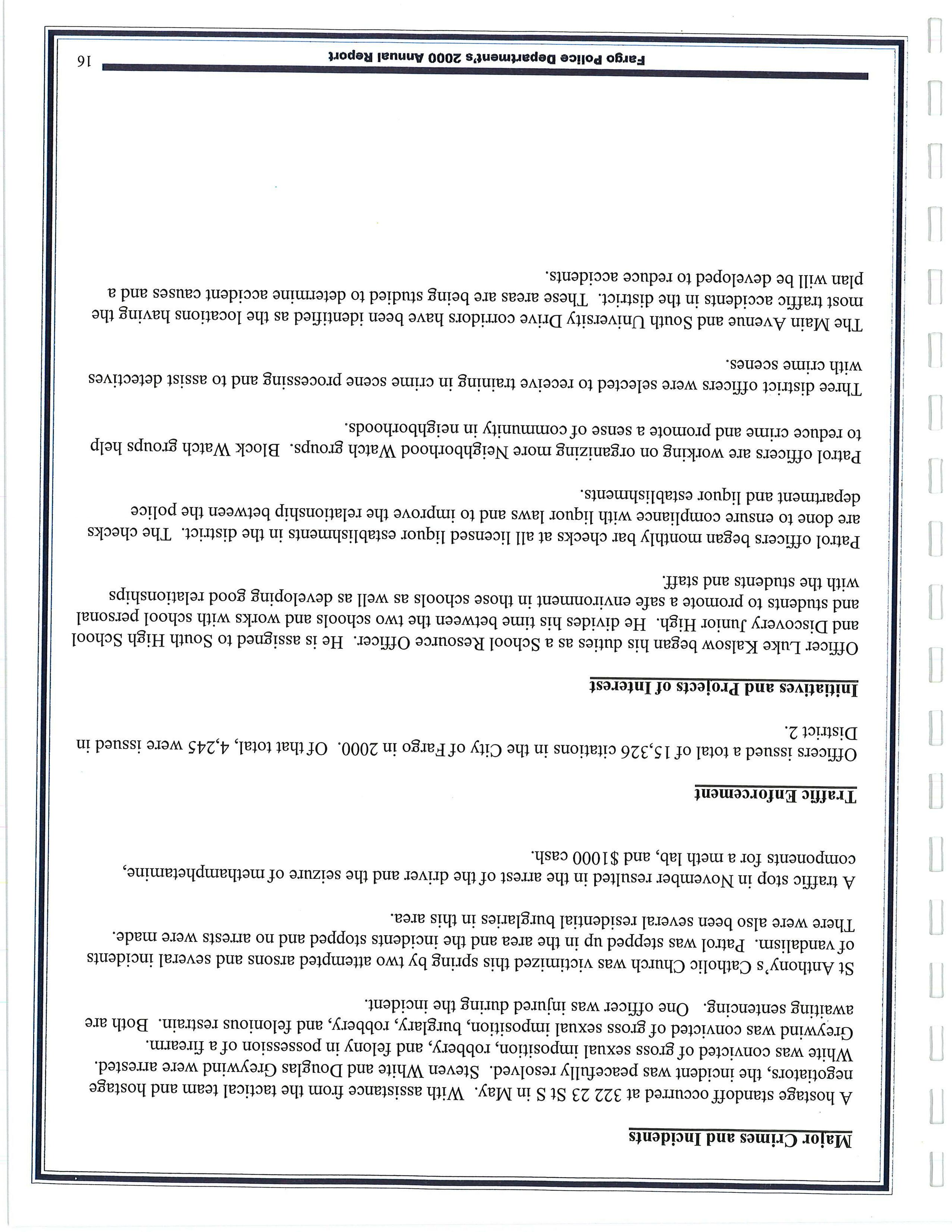 Major Crimes and Incidents

A hostage standoff occurred at 322 23 St S in May. With assistance from the tactical team and hostage negotiators, the incident was peacefully resolved. Steven White and Douglas Greywind were arrested. White was convicted of gross sexual imposition, robbery, and felony in possession of a firearm. Greywind was convicted of gross sexual imposition, burglary, robbery, and felonious restrain. Both are awaiting sentencing. One officer was injured during the incident.

St Anthony's Catholic Church was victimized this spring by two attempted arsons and several incidents of vandalism. Patrol was stepped up in the area and the incidents stopped and no arrests were made. There were also been several residential burglaries in this area.

A traffic stop in November resulted in the arrest of the driver and the seizure of methamphetamine, components for a meth lab, and $1000 cash.

Traffic Enforcement

Officers issued a total of 15,326 citations in the City of Fargo in 2000. Of that total, 4,245 were issued in District 2.

Initiatives and Projects of Interest

Officer Luke Kalsow began his duties as a School Resource Officer. He is assigned to South High School and Discovery Junior High. He divides his time between the two schools and works with school personal and students to promote a safe environment in those schools as well as developing good relationships with the students and staff.

Patrol officers began monthly bar checks at all licensed liquor establishments in the district. The checks are done to ensure compliance with liquor laws and to improve the relationship between the police department and liquor establishments.

Patrol officers are working on organizing more Neighborhood Watch groups. Block Watch groups help to reduce crime and promote a sense of community in neighborhoods.

Three district officers were selected to receive training in crime scene processing and to assist detectives with crime scenes.

The Main Avenue and South University Drive corridors have been identified as the locations having the most traffic accidents in the district. These areas are being studied to determine accident causes and a plan will be developed to reduce accidents.

Fargo Police Department's 2000 Annual Report 16